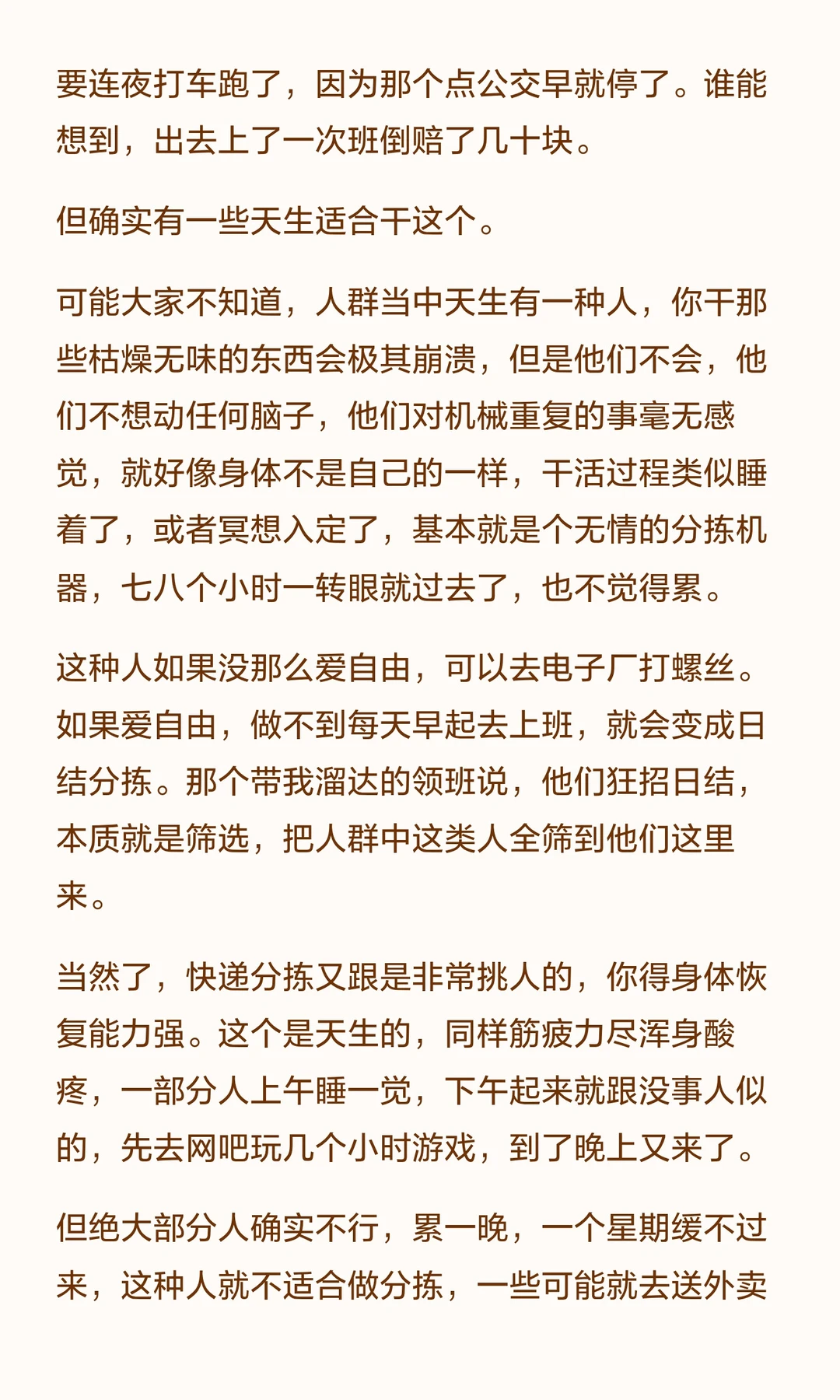 要连夜打车跑了，因为那个点公交早就停了。谁能想到，出去上了一次班倒赔了几十块。

但确实有一些天生适合干这个。

可能大家不知道，人群当中天生有一种人，你干那些枯燥无味的东西会极其崩溃，但是他们不会，他们不想动任何脑子，他们对机械重复的事毫无感觉，就好像身体不是自己的一样，干活过程类似睡着了，或者冥想入定了，基本就是个无情的分拣机器，七八个小时一转眼就过去了，也不觉得累。

这种人如果没那么爱自由，可以去电子厂打螺丝。如果爱自由，做不到每天早起去上班，就会变成日结分拣。那个带我溜达的领班说，他们狂招日结，本质就是筛选，把人群中这类人全筛到他们这里来。

当然了，快递分拣又跟是非常挑人的，你得身体恢复能力强。这个是天生的，同样筋疲力尽浑身酸疼，一部分人上午睡一觉，下午起来就跟没事人似的，先去网吧玩几个小时游戏，到了晚上又来了。

但绝大部分人确实不行，累一晚，一个星期缓不过来，这种人就不适合做分拣，一些可能就去送外卖